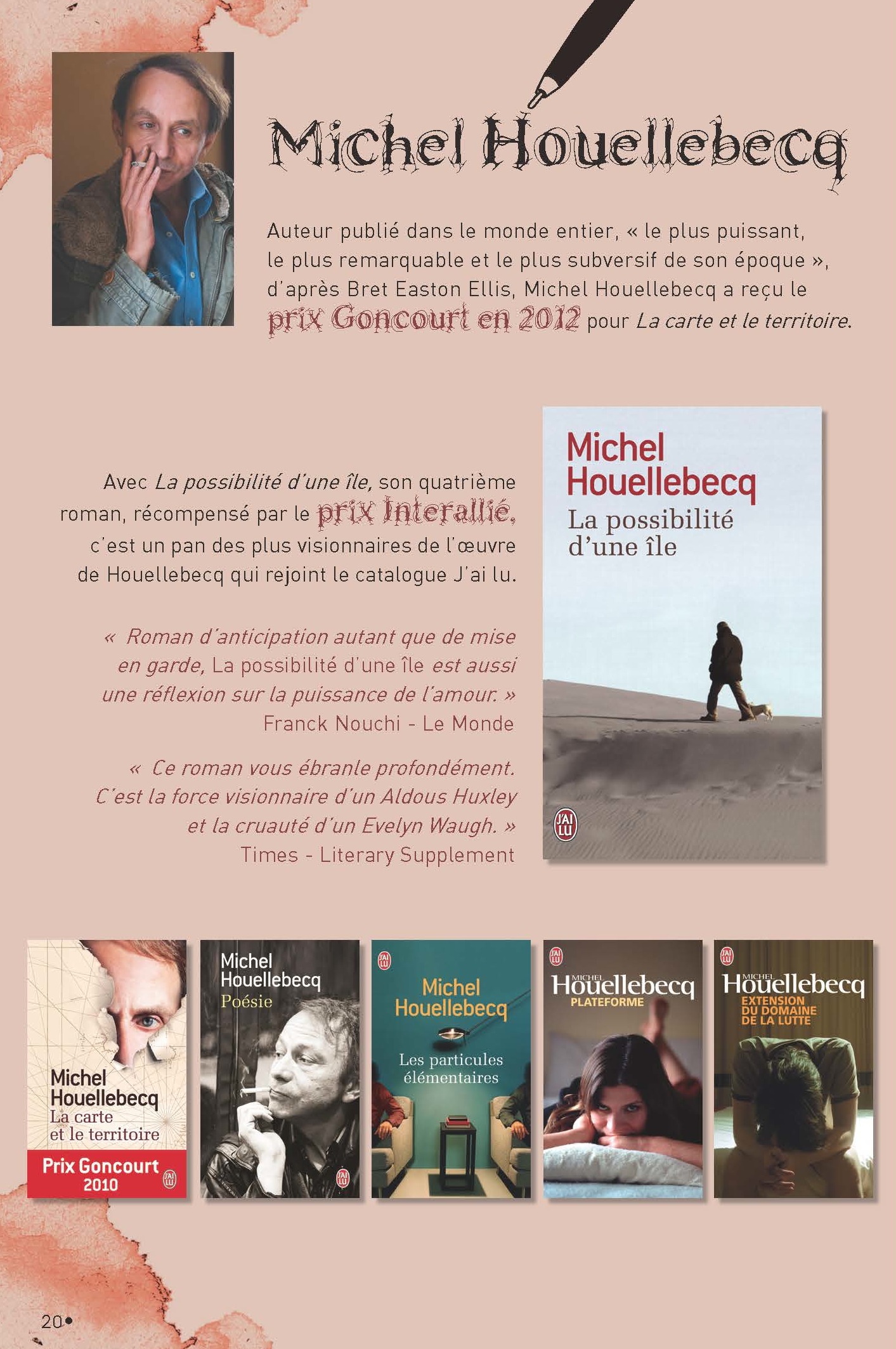 Michel Houellebecq

Auteur publié dans le monde entier, « le plus puissant, le plus remarquable et le plus subversif de son époque », d'après Bret Easton Ellis, Michel Houellebecq a reçu le prix Goncourt en 2012 pour La carte et le territoire.

Avec La possibilité d'une île, son quatrième roman, récompensé par le prix Interallié, c'est un pan des plus visionnaires de l'œuvre de Houellebecq qui rejoint le catalogue J'ai lu.

« Roman d'anticipation autant que de mise en garde, La possibilité d'une île est aussi une réflexion sur la puissance de l'amour. »
Franck Nouchi - Le Monde

« Ce roman vous ébranle profondément. C'est la force visionnaire d'un Aldous Huxley et la cruauté d'un Evelyn Waugh. »
Times - Literary Supplement

Michel
Houellebecq
La possibilité
d'une île
J'AI LU

Michel
Houellebecq
La carte
et le territoire
Prix Goncourt
2010
J'AI LU

Michel
Houellebecq
Poésie
J'AI LU

J'AI LU
Michel
Houellebecq
Les particules
élémentaires

J'AI LU
MICHEL
Houellebecq
PLATEFORME

J'AI LU
MICHEL
Houellebecq
EXTENSION
DU DOMAINE
DE LA LUTTE

20•